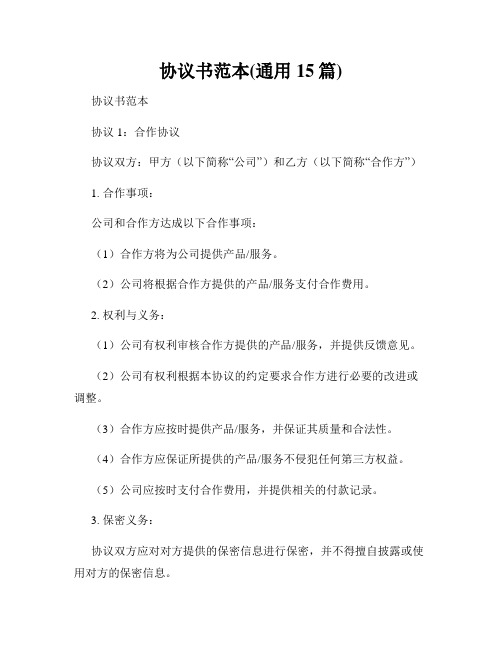 协议书范本(通用 15 篇)

协议书范本

协议 1：合作协议

协议双方：甲方（以下简称“公司”）和乙方（以下简称“合作方”）

1. 合作事项：

公司和合作方达成以下合作事项：

（1）合作方将为公司提供产品/服务。

（2）公司将根据合作方提供的产品/服务支付合作费用。

2. 权利与义务：

（1）公司有权利审核合作方提供的产品/服务，并提供反馈意见。

（2）公司有权利根据本协议的约定要求合作方进行必要的改进或调整。

（3）合作方应按时提供产品/服务，并保证其质量和合法性。

（4）合作方应保证所提供的产品/服务不侵犯任何第三方权益。

（5）公司应按时支付合作费用，并提供相关的付款记录。

3. 保密义务：

协议双方应对对方提供的保密信息进行保密，并不得擅自披露或使用对方的保密信息。